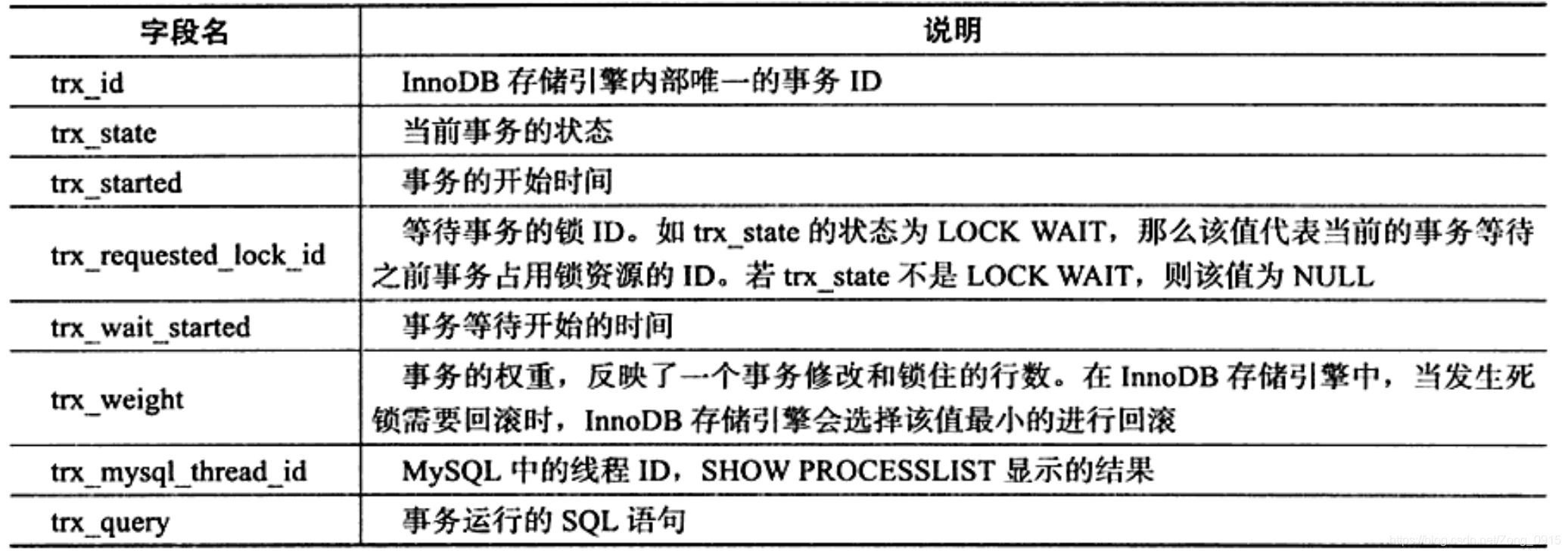 | 字段名 | 说明 |
|---|---|
| trx_id | InnoDB 存储引擎内部唯一的事务 ID |
| trx_state | 当前事务的状态 |
| trx_started | 事务的开始时间 |
| trx_requested_lock_id | 等待事务的锁 ID。如 trx_state 的状态为 LOCK WAIT，那么该值代表当前的事务等待之前事务占用锁资源的 ID。若 trx_state 不是 LOCK WAIT，则该值为 NULL |
| trx_wait_started | 事务等待开始的时间 |
| trx_weight | 事务的权重，反映了一个事务修改和锁住的行数。在 InnoDB 存储引擎中，当发生死锁需要回滚时，InnoDB 存储引擎会选择该值最小的进行回滚 |
| trx_mysql_thread_id | MySQL 中的线程 ID，SHOW PROCESSLIST 显示的结果 |
| trx_query | 事务运行的 SQL 语句 |

https://blog.csdn.net/Zong_0915